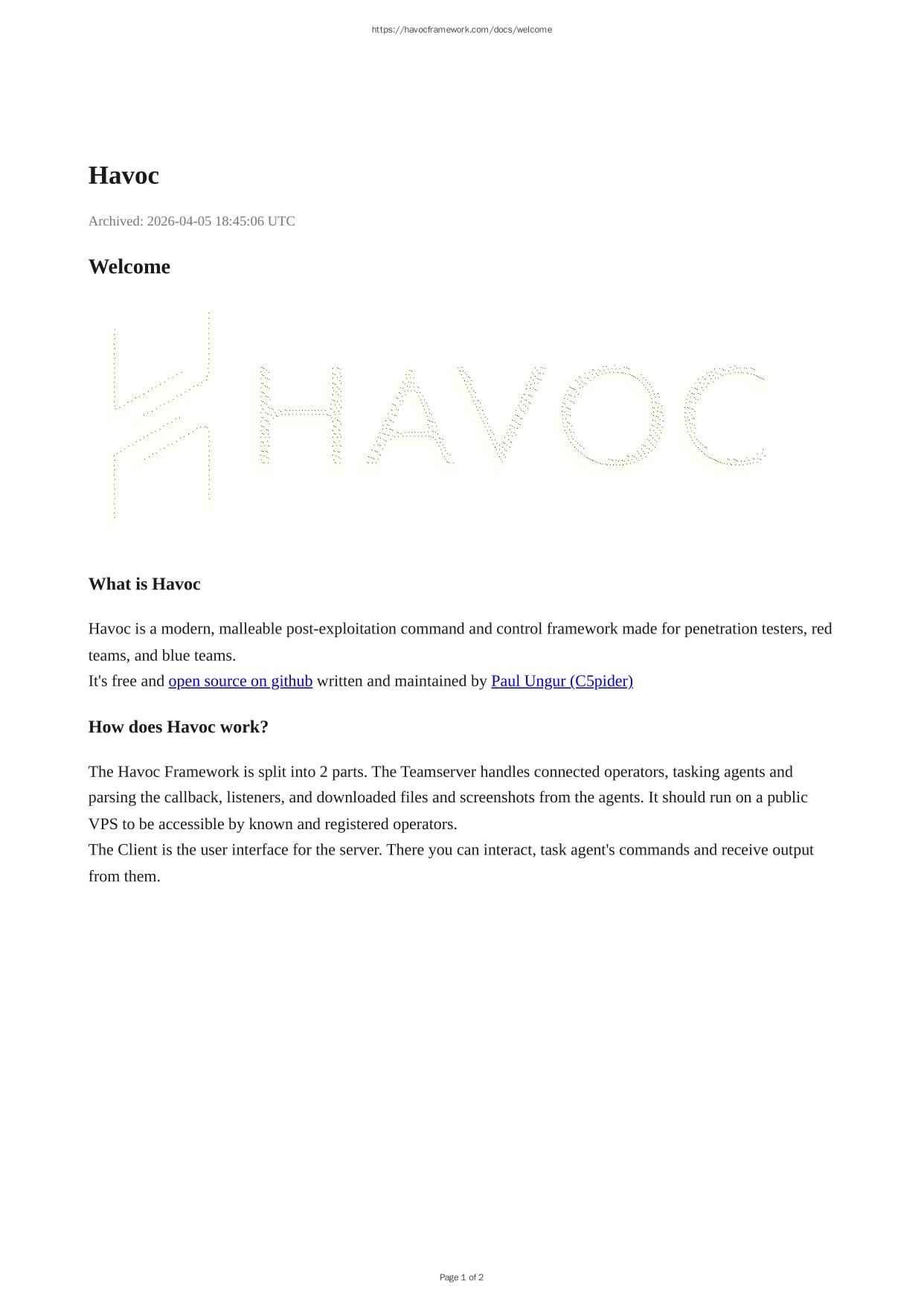 https://havocframework.com/docs/welcome

Havoc

Archived: 2026-04-05 18:45:06 UTC

Welcome

HAVOC

What is Havoc

Havoc is a modern, malleable post-exploitation command and control framework made for penetration testers, red teams, and blue teams.
It's free and open source on github written and maintained by Paul Ungur (C5pider)

How does Havoc work?

The Havoc Framework is split into 2 parts. The Teamserver handles connected operators, tasking agents and parsing the callback, listeners, and downloaded files and screenshots from the agents. It should run on a public VPS to be accessible by known and registered operators.
The Client is the user interface for the server. There you can interact, task agent's commands and receive output from them.

Page 1 of 2